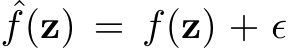 $\hat{f}(\mathbf{z}) = f(\mathbf{z}) + \epsilon$